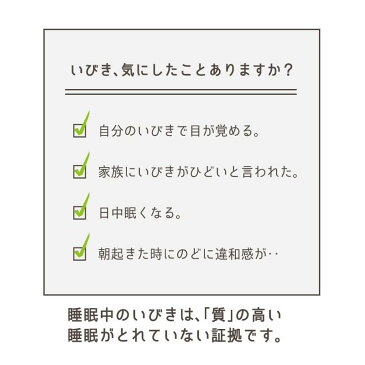 いびき、気にしたことありますか？

自分のいびきで目が覚める。

家族にいびきがひどいと言われた。

日中眠くなる。

朝起きた時にのどに違和感が‥

睡眠中のいびきは、「質」の高い睡眠がとれていない証拠です。